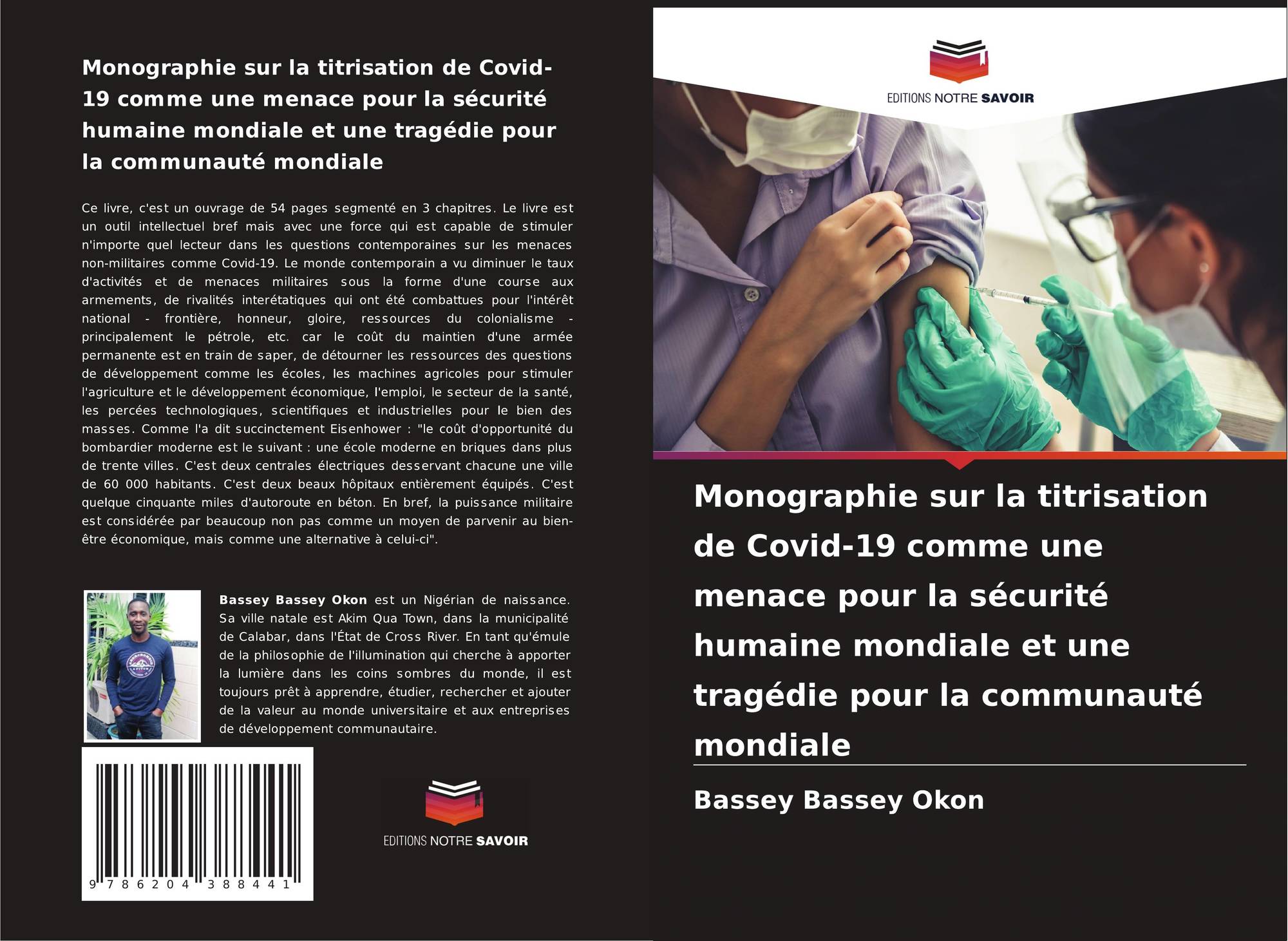 Monographie sur la titrisation de Covid-19 comme une menace pour la sécurité humaine mondiale et une tragédie pour la communauté mondiale

Ce livre, c'est un ouvrage de 54 pages segmenté en 3 chapitres. Le livre est un outil intellectuel bref mais avec une force qui est capable de stimuler n'importe quel lecteur dans les questions contemporaines sur les menaces non-militaires comme Covid-19. Le monde contemporain a vu diminuer le taux d'activités et de menaces militaires sous la forme d'une course aux armements, de rivalités interétatiques qui ont été combattues pour l'intérêt national - frontière, honneur, gloire, ressources du colonialisme - principalement le pétrole, etc. car le coût du maintien d'une armée permanente est en train de saper, de détourner les ressources des questions de développement comme les écoles, les machines agricoles pour stimuler l'agriculture et le développement économique, l'emploi, le secteur de la santé, les percées technologiques, scientifiques et industrielles pour le bien des masses. Comme l'a dit succinctement Eisenhower : "le coût d'opportunité du bombardier moderne est le suivant : une école moderne en briques dans plus de trente villes. C'est deux centrales électriques desservant chacune une ville de 60 000 habitants. C'est deux beaux hôpitaux entièrement équipés. C'est quelque cinquante miles d'autoroute en béton. En bref, la puissance militaire est considérée par beaucoup non pas comme un moyen de parvenir au bien-être économique, mais comme une alternative à celui-ci".

Bassey Bassey Okon est un Nigérian de naissance. Sa ville natale est Akim Qua Town, dans la municipalité de Calabar, dans l'État de Cross River. En tant qu'émule de la philosophie de l'illumination qui cherche à apporter la lumière dans les coins sombres du monde, il est toujours prêt à apprendre, étudier, rechercher et ajouter de la valeur au monde universitaire et aux entreprises de développement communautaire.

9 786204 388441

EDITIONS NOTRE SAVOIR

EDITIONS NOTRE SAVOIR

Monographie sur la titrisation de Covid-19 comme une menace pour la sécurité humaine mondiale et une tragédie pour la communauté mondiale

Bassey Bassey Okon